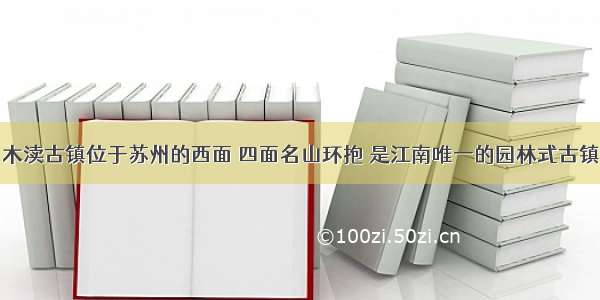 木渎古镇位于苏州的西面 四面名山环抱 是江南唯一的园林式古镇

©100zi.50zi.cn